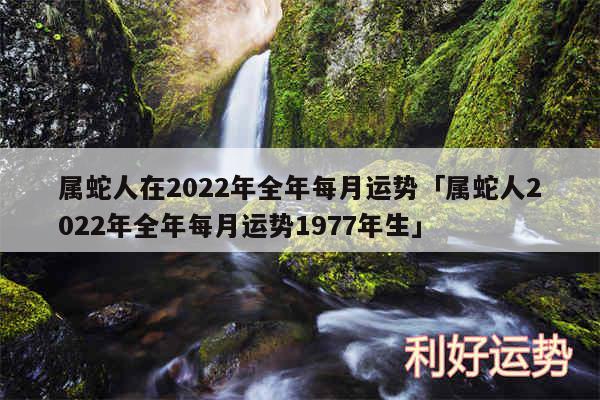 属蛇人在2022年全年每月运势「属蛇人2022年全年每月运势1977年生」

利好运势